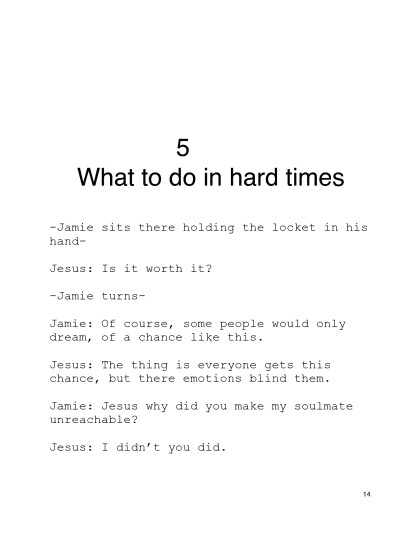 5
What to do in hard times

-Jamie sits there holding the locket in his hand-

Jesus: Is it worth it?

-Jamie turns-

Jamie: Of course, some people would only dream, of a chance like this.

Jesus: The thing is everyone gets this chance, but there emotions blind them.

Jamie: Jesus why did you make my soulmate unreachable?

Jesus: I didn't you did.

14